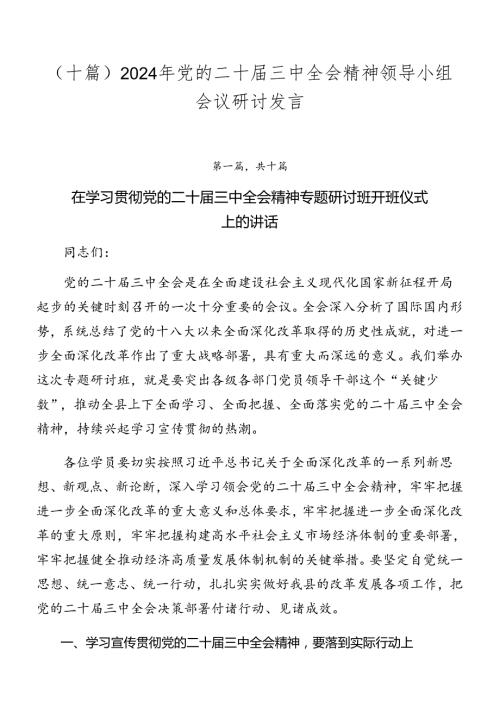 （十篇）2024年党的二十届三中全会精神领导小组会议研讨发言

第一篇，共十篇

在学习贯彻党的二十届三中全会精神专题研讨班开班仪式上的讲话

同志们：

党的二十届三中全会是在全面建设社会主义现代化国家新征程开局起步的关键时刻召开的一次十分重要的会议。全会深入分析了国际国内形势，系统总结了党的十八大以来全面深化改革取得的历史性成就，对进一步全面深化改革作出了重大战略部署，具有重大而深远的意义。我们举办这次专题研讨班，就是要突出各级各部门党员领导干部这个“关键少数”，推动全县上下全面学习、全面把握、全面落实党的二十届三中全会精神，持续兴起学习宣传贯彻的热潮。

各位学员要切实按照习近平总书记关于全面深化改革的一系列新思想、新观点、新论断，深入学习领会党的二十届三中全会精神，牢牢把握进一步全面深化改革的重大意义和总体要求，牢牢把握进一步全面深化改革的重大原则，牢牢把握构建高水平社会主义市场经济体制的重要部署，牢牢把握健全推动经济高质量发展体制机制的关键举措。要坚定自觉统一思想、统一意志、统一行动，扎扎实实做好我县的改革发展各项工作，把党的二十届三中全会决策部署付诸行动、见诸成效。

一、学习宣传贯彻党的二十届三中全会精神，要落到实际行动上